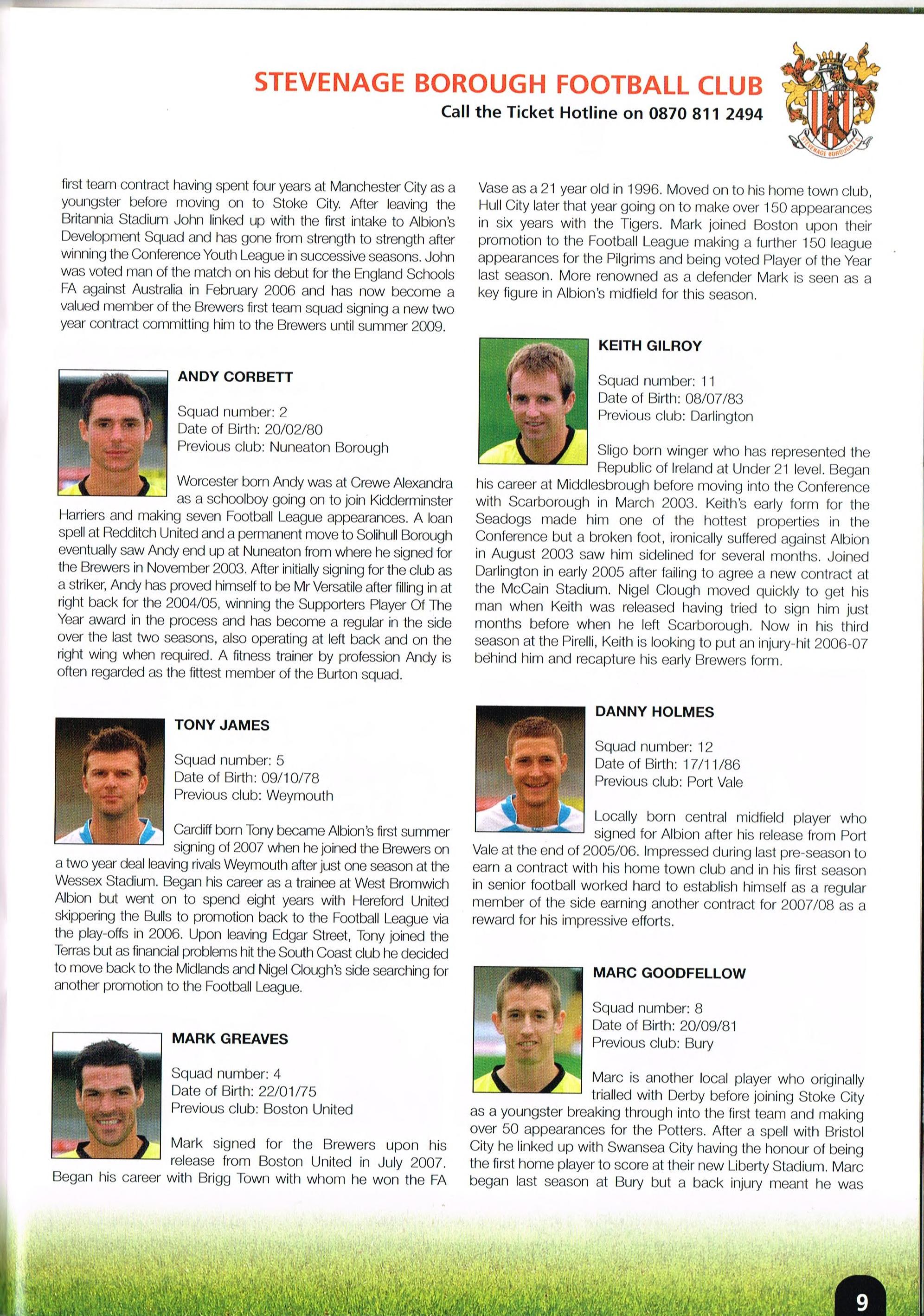 STEVENAGE BOROUGH FOOTBALL CLUB
Call the Ticket Hotline on 0870 811 2494

STEVENAGE BOROUGH F.C.

first team contract having spent four years at Manchester City as a youngster before moving on to Stoke City. After leaving the Britannia Stadium John linked up with the first intake to Albion's Development Squad and has gone from strength to strength after winning the Conference Youth League in successive seasons. John was voted man of the match on his debut for the England Schools FA against Australia in February 2006 and has now become a valued member of the Brewers first team squad signing a new two year contract committing him to the Brewers until summer 2009.

ANDY CORBETT

Squad number: 2
Date of Birth: 20/02/80
Previous club: Nuneaton Borough

Worcester born Andy was at Crewe Alexandra as a schoolboy going on to join Kidderminster Harriers and making seven Football League appearances. A loan spell at Redditch United and a permanent move to Solihull Borough eventually saw Andy end up at Nuneaton from where he signed for the Brewers in November 2003. After initially signing for the club as a striker, Andy has proved himself to be Mr Versatile after filling in at right back for the 2004/05, winning the Supporters Player Of The Year award in the process and has become a regular in the side over the last two seasons, also operating at left back and on the right wing when required. A fitness trainer by profession Andy is often regarded as the fittest member of the Burton squad.

TONY JAMES

Squad number: 5
Date of Birth: 09/10/78
Previous club: Weymouth

Cardiff born Tony became Albion's first summer signing of 2007 when he joined the Brewers on a two year deal leaving rivals Weymouth after just one season at the Wessex Stadium. Began his career as a trainee at West Bromwich Albion but went on to spend eight years with Hereford United skippering the Bulls to promotion back to the Football League via the play-offs in 2006. Upon leaving Edgar Street, Tony joined the Terras but as financial problems hit the South Coast club he decided to move back to the Midlands and Nigel Clough's side searching for another promotion to the Football League.

MARK GREAVES

Squad number: 4
Date of Birth: 22/01/75
Previous club: Boston United

Mark signed for the Brewers upon his release from Boston United in July 2007. Began his career with Brigg Town with whom he won the FA Vase as a 21 year old in 1996. Moved on to his home town club, Hull City later that year going on to make over 150 appearances in six years with the Tigers. Mark joined Boston upon their promotion to the Football League making a further 150 league appearances for the Pilgrims and being voted Player of the Year last season. More renowned as a defender Mark is seen as a key figure in Albion's midfield for this season.

KEITH GILROY

Squad number: 11
Date of Birth: 08/07/83
Previous club: Darlington

Sligo born winger who has represented the Republic of Ireland at Under 21 level. Began his career at Middlesbrough before moving into the Conference with Scarborough in March 2003. Keith's early form for the Seadogs made him one of the hottest properties in the Conference but a broken foot, ironically suffered against Albion in August 2003 saw him sidelined for several months. Joined Darlington in early 2005 after failing to agree a new contract at the McCain Stadium. Nigel Clough moved quickly to get his man when Keith was released having tried to sign him just months before when he left Scarborough. Now in his third season at the Pirelli, Keith is looking to put an injury-hit 2006-07 behind him and recapture his early Brewers form.

DANNY HOLMES

Squad number: 12
Date of Birth: 17/11/86
Previous club: Port Vale

Locally born central midfield player who signed for Albion after his release from Port Vale at the end of 2005/06. Impressed during last pre-season to earn a contract with his home town club and in his first season in senior football worked hard to establish himself as a regular member of the side earning another contract for 2007/08 as a reward for his impressive efforts.

MARC GOODFELLOW

Squad number: 8
Date of Birth: 20/09/81
Previous club: Bury

Marc is another local player who originally trialled with Derby before joining Stoke City as a youngster breaking through into the first team and making over 50 appearances for the Potters. After a spell with Bristol City he linked up with Swansea City having the honour of being the first home player to score at their new Liberty Stadium. Marc began last season at Bury but a back injury meant he was

9